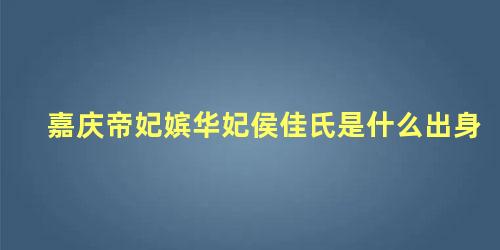 嘉庆帝妃嫔华妃侯佳氏是什么出身